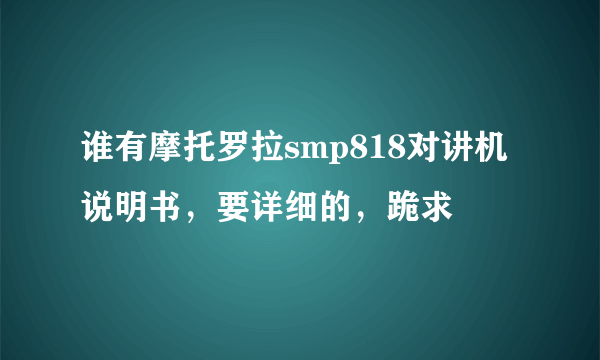 谁有摩托罗拉smp818对讲机说明书，要详细的，跪求